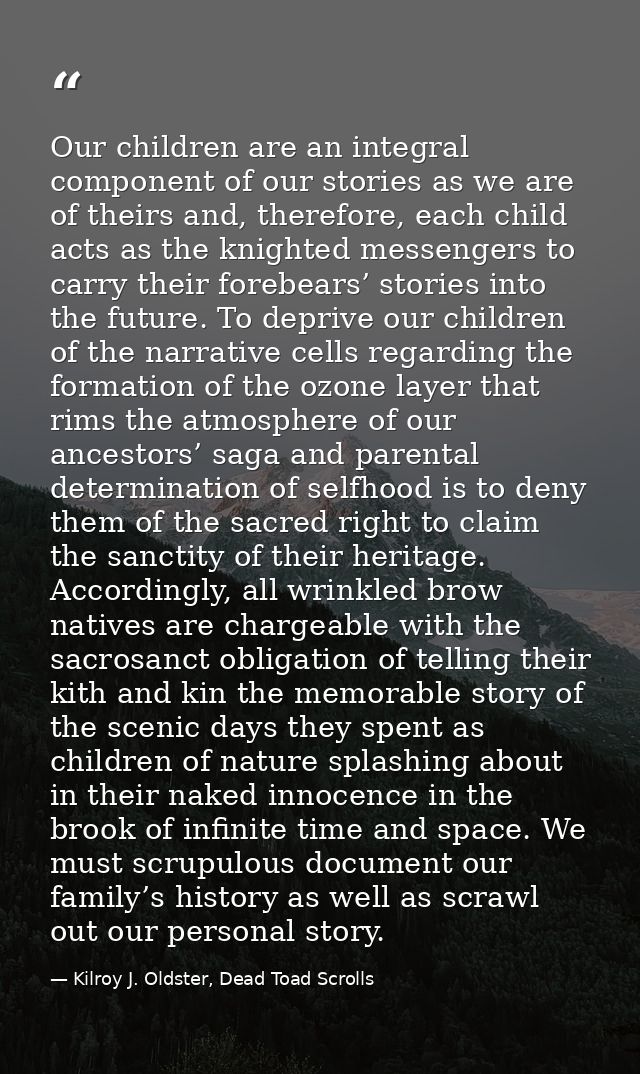 "

Our children are an integral component of our stories as we are of theirs and, therefore, each child acts as the knighted messengers to carry their forebears' stories into the future. To deprive our children of the narrative cells regarding the formation of the ozone layer that rims the atmosphere of our ancestors' saga and parental determination of selfhood is to deny them of the sacred right to claim the sanctity of their heritage. Accordingly, all wrinkled brow natives are chargeable with the sacrosanct obligation of telling their kith and kin the memorable story of the scenic days they spent as children of nature splashing about in their naked innocence in the brook of infinite time and space. We must scrupulous document our family's history as well as scrawl out our personal story.

— Kilroy J. Oldster, Dead Toad Scrolls